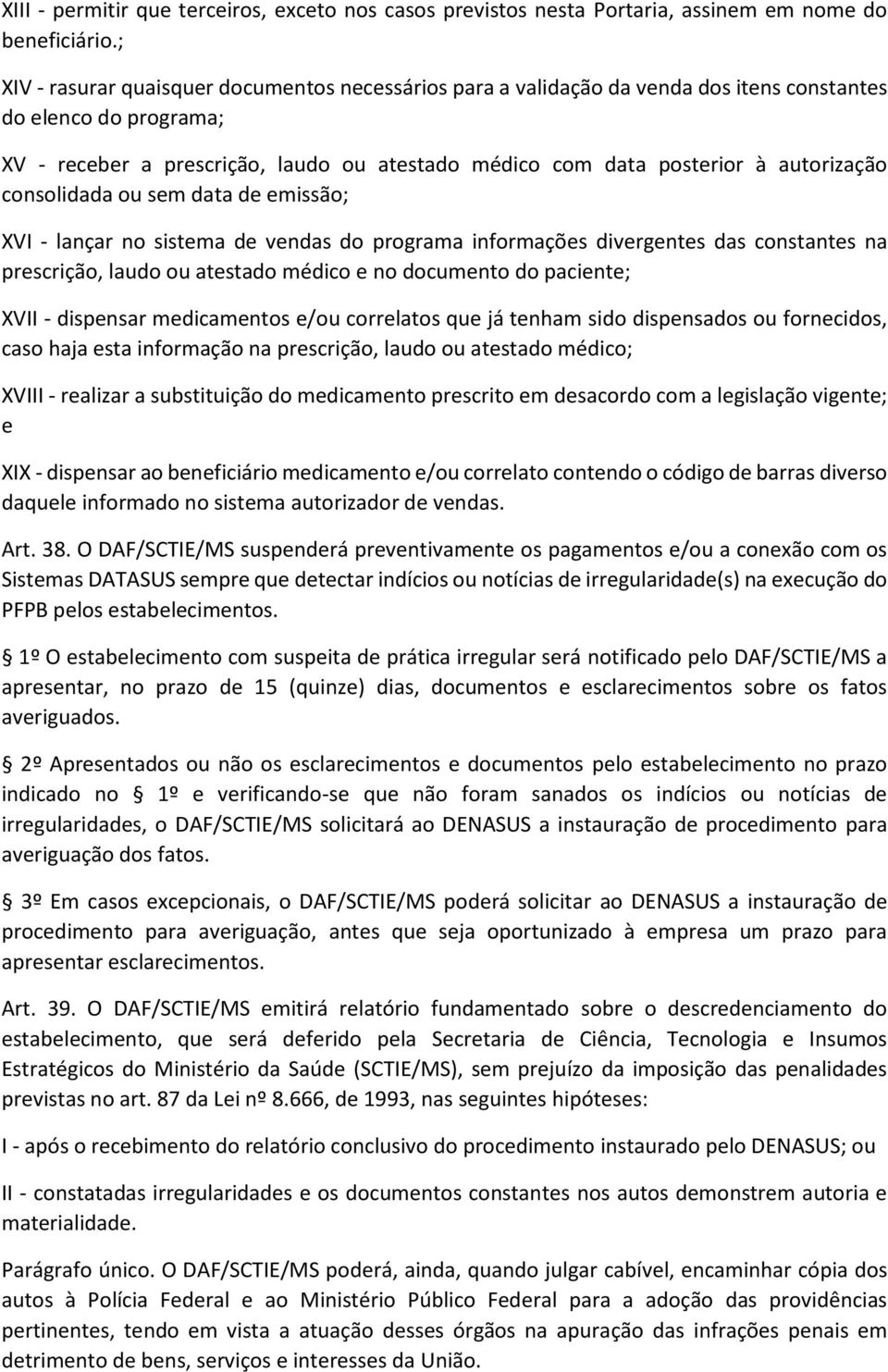 XIII - permitir que terceiros, exceto nos casos previstos nesta Portaria, assinem em nome do beneficiário.;

XIV - rasurar quaisquer documentos necessários para a validação da venda dos itens constantes do elenco do programa;

XV - receber a prescrição, laudo ou atestado médico com data posterior à autorização consolidada ou sem data de emissão;

XVI - lançar no sistema de vendas do programa informações divergentes das constantes na prescrição, laudo ou atestado médico e no documento do paciente;

XVII - dispensar medicamentos e/ou correlatos que já tenham sido dispensados ou fornecidos, caso haja esta informação na prescrição, laudo ou atestado médico;

XVIII - realizar a substituição do medicamento prescrito em desacordo com a legislação vigente; e

XIX - dispensar ao beneficiário medicamento e/ou correlato contendo o código de barras diverso daquele informado no sistema autorizador de vendas.

Art. 38. O DAF/SCTIE/MS suspenderá preventivamente os pagamentos e/ou a conexão com os Sistemas DATASUS sempre que detectar indícios ou notícias de irregularidade(s) na execução do PFPB pelos estabelecimentos.

1º O estabelecimento com suspeita de prática irregular será notificado pelo DAF/SCTIE/MS a apresentar, no prazo de 15 (quinze) dias, documentos e esclarecimentos sobre os fatos averiguados.

2º Apresentados ou não os esclarecimentos e documentos pelo estabelecimento no prazo indicado no 1º e verificando-se que não foram sanados os indícios ou notícias de irregularidades, o DAF/SCTIE/MS solicitará ao DENASUS a instauração de procedimento para averiguação dos fatos.

3º Em casos excepcionais, o DAF/SCTIE/MS poderá solicitar ao DENASUS a instauração de procedimento para averiguação, antes que seja oportunizado à empresa um prazo para apresentar esclarecimentos.

Art. 39. O DAF/SCTIE/MS emitirá relatório fundamentado sobre o descredenciamento do estabelecimento, que será deferido pela Secretaria de Ciência, Tecnologia e Insumos Estratégicos do Ministério da Saúde (SCTIE/MS), sem prejuízo da imposição das penalidades previstas no art. 87 da Lei nº 8.666, de 1993, nas seguintes hipóteses:

I - após o recebimento do relatório conclusivo do procedimento instaurado pelo DENASUS; ou

II - constatadas irregularidades e os documentos constantes nos autos demonstrem autoria e materialidade.

Parágrafo único. O DAF/SCTIE/MS poderá, ainda, quando julgar cabível, encaminhar cópia dos autos à Polícia Federal e ao Ministério Público Federal para a adoção das providências pertinentes, tendo em vista a atuação desses órgãos na apuração das infrações penais em detrimento de bens, serviços e interesses da União.